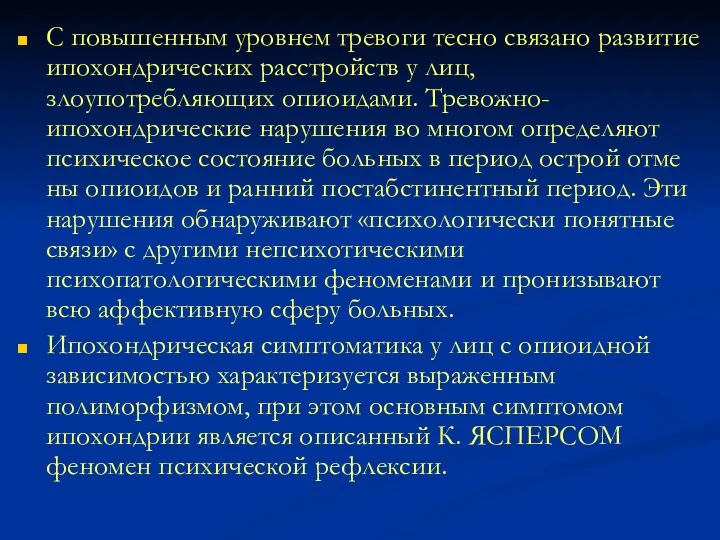 С повышенным уровнем тревоги тесно связано развитие ипохондрических расстройств у лиц, злоупотребляющих опиоидами. Тревожно-ипохондрические нарушения во многом определяют психическое состояние больных в период острой отме ны опиоидов и ранний постабстинентный период. Эти нарушения обнаруживают «психологически понятные связи» с другими непсихотическими психопатологическими феноменами и пронизывают всю аффективную сферу больных.

Ипохондрическая симптоматика у лиц с опиоидной зависимостью характеризуется выраженным полиморфизмом, при этом основным симптомом ипохондрии является описанный К. ЯСПЕРСОМ феномен психической рефлексии.